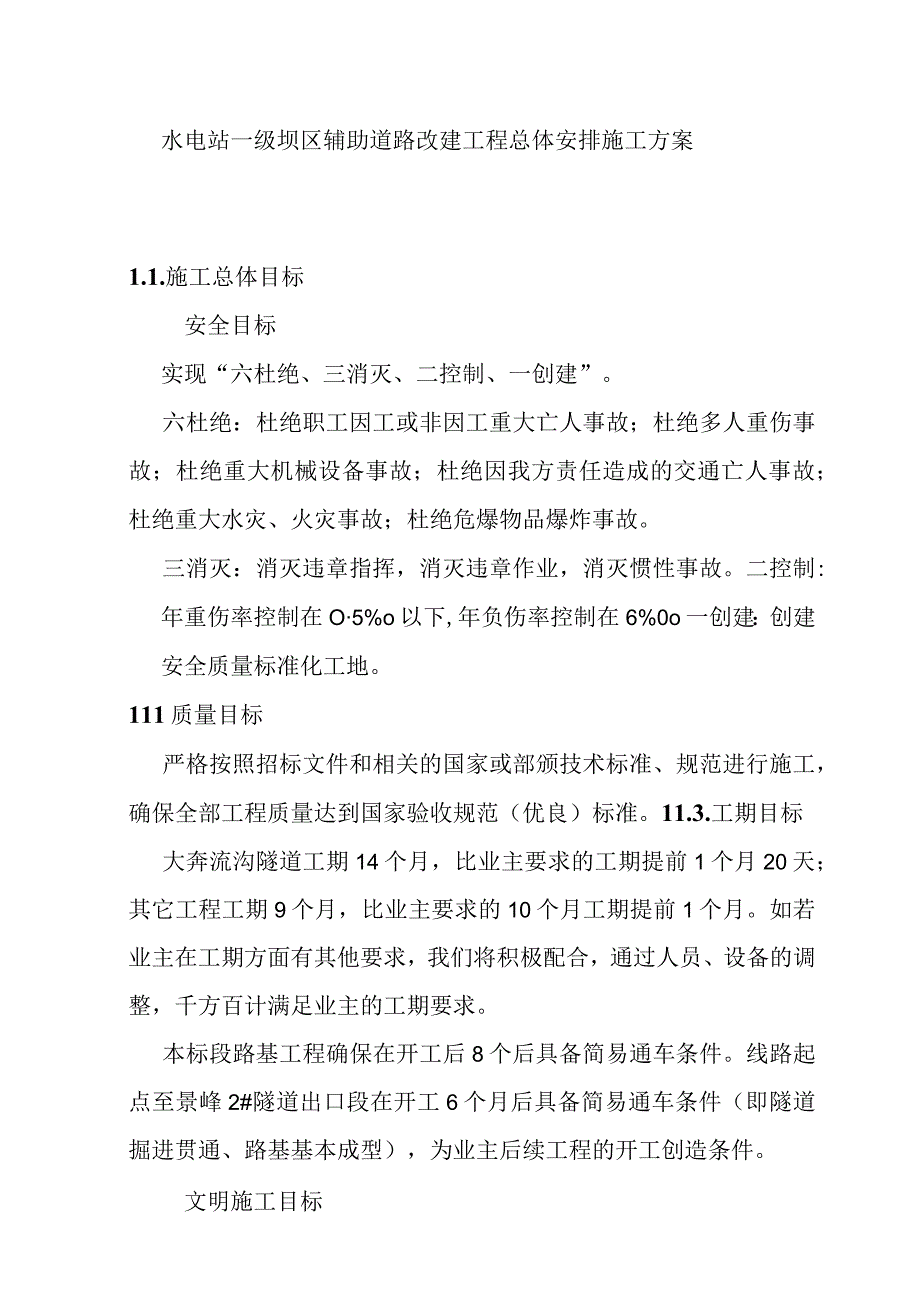 水电站一级坝区辅助道路改建工程总体安排施工方案

1.1.施工总体目标

安全目标

实现“六杜绝、三消灭、二控制、一创建”。

六杜绝：杜绝职工因工或非因工重大亡人事故；杜绝多人重伤事故；杜绝重大机械设备事故；杜绝因我方责任造成的交通亡人事故；杜绝重大水灾、火灾事故；杜绝危爆物品爆炸事故。

三消灭：消灭违章指挥，消灭违章作业，消灭惯性事故。二控制：年重伤率控制在O·5%o以下，年负伤率控制在6%0o一创建：创建安全质量标准化工地。

111质量目标

严格按照招标文件和相关的国家或部颁技术标准、规范进行施工，确保全部工程质量达到国家验收规范（优良）标准。11.3.工期目标

大奔流沟隧道工期14个月，比业主要求的工期提前1个月20天；其它工程工期9个月，比业主要求的10个月工期提前1个月。如若业主在工期方面有其他要求，我们将积极配合，通过人员、设备的调整，千方百计满足业主的工期要求。

本标段路基工程确保在开工后8个后具备简易通车条件。线路起点至景峰2#隧道出口段在开工6个月后具备简易通车条件（即隧道掘进贯通、路基基本成型），为业主后续工程的开工创造条件。

文明施工目标